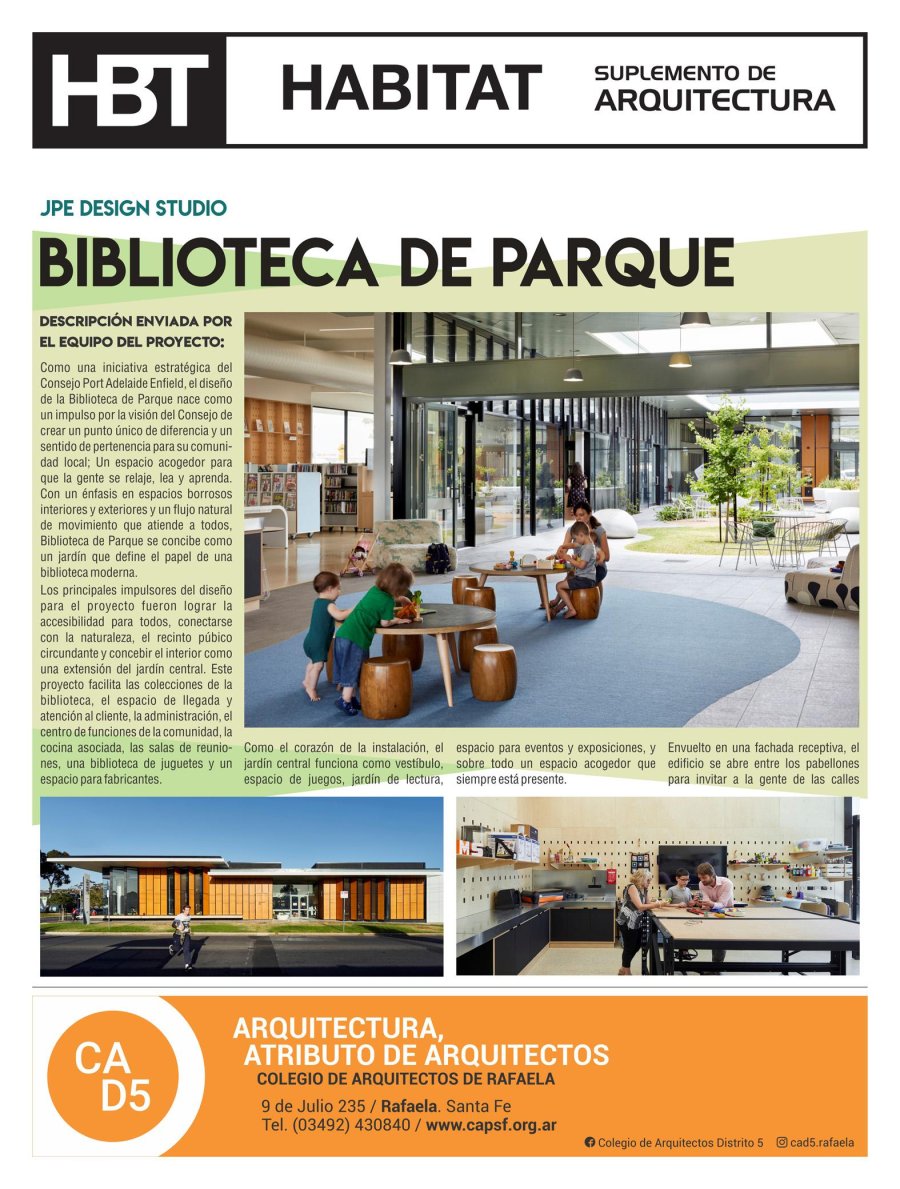 HBT HABITAT SUPLEMENTO DE ARQUITECTURA

JPE DESIGN STUDIO

BIBLIOTECA DE PARQUE

DESCRIPCIÓN ENVIADA POR EL EQUIPO DEL PROYECTO:

Como una iniciativa estratégica del Consejo Port Adelaide Enfield, el diseño de la Biblioteca de Parque nace como un impulso por la visión del Consejo de crear un punto único de diferencia y un sentido de pertenencia para su comunidad local; Un espacio acogedor para que la gente se relaje, lea y aprenda. Con un énfasis en espacios borrosos interiores y exteriores y un flujo natural de movimiento que atiende a todos, Biblioteca de Parque se concibe como un jardín que define el papel de una biblioteca moderna.

Los principales impulsores del diseño para el proyecto fueron lograr la accesibilidad para todos, conectarse con la naturaleza, el recinto púbico circundante y concebir el interior como una extensión del jardín central. Este proyecto facilita las colecciones de la biblioteca, el espacio de llegada y atención al cliente, la administración, el centro de funciones de la comunidad, la cocina asociada, las salas de reuniones, una biblioteca de juguetes y un espacio para fabricantes.

Como el corazón de la instalación, el jardín central funciona como vestíbulo, espacio de juegos, jardín de lectura, espacio para eventos y exposiciones, y sobre todo un espacio acogedor que siempre está presente.

Envuelto en una fachada receptiva, el edificio se abre entre los pabellones para invitar a la gente de las calles

CA D5

ARQUITECTURA, ATRIBUTO DE ARQUITECTOS
COLEGIO DE ARQUITECTOS DE RAFAELA
9 de Julio 235 / Rafaela. Santa Fe
Tel. (03492) 430840 / www.capsf.org.ar

Colegio de Arquitectos Distrito 5 cad5.rafaela